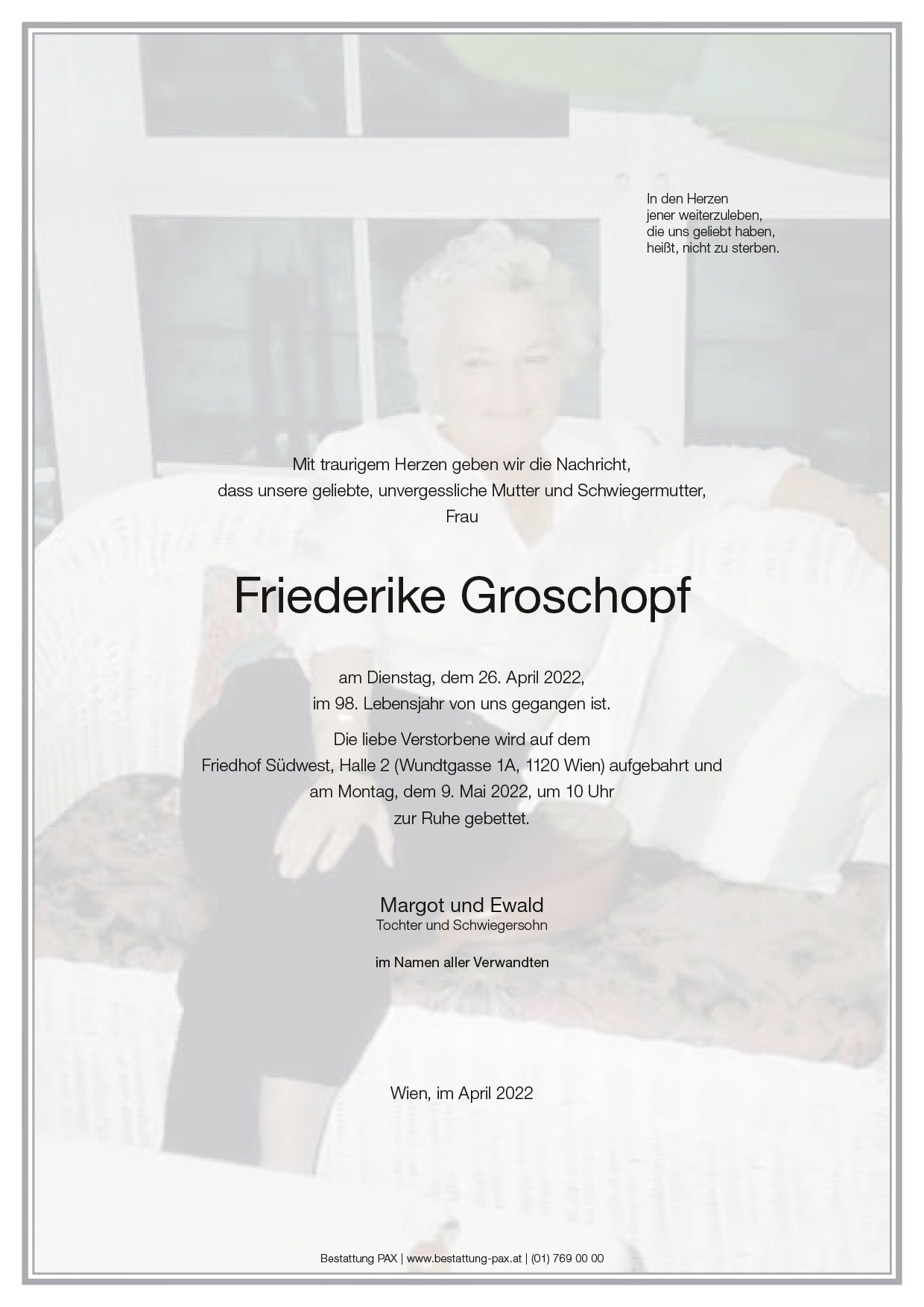 In den Herzen
jener weiterzuleben,
die uns geliebt haben,
heißt, nicht zu sterben.

Mit traurigem Herzen geben wir die Nachricht,
dass unsere geliebte, unvergessliche Mutter und Schwiegermutter,
Frau

Friederike Groschopf

am Dienstag, dem 26. April 2022,
im 98. Lebensjahr von uns gegangen ist.

Die liebe Verstorbene wird auf dem
Friedhof Südwest, Halle 2 (Wundtgasse 1A, 1120 Wien) aufgebahrt und
am Montag, dem 9. Mai 2022, um 10 Uhr
zur Ruhe gebettet.

Margot und Ewald
Tochter und Schwiegersohn

im Namen aller Verwandten

Wien, im April 2022

Bestattung PAX | www.bestattung-pax.at | (01) 769 00 00